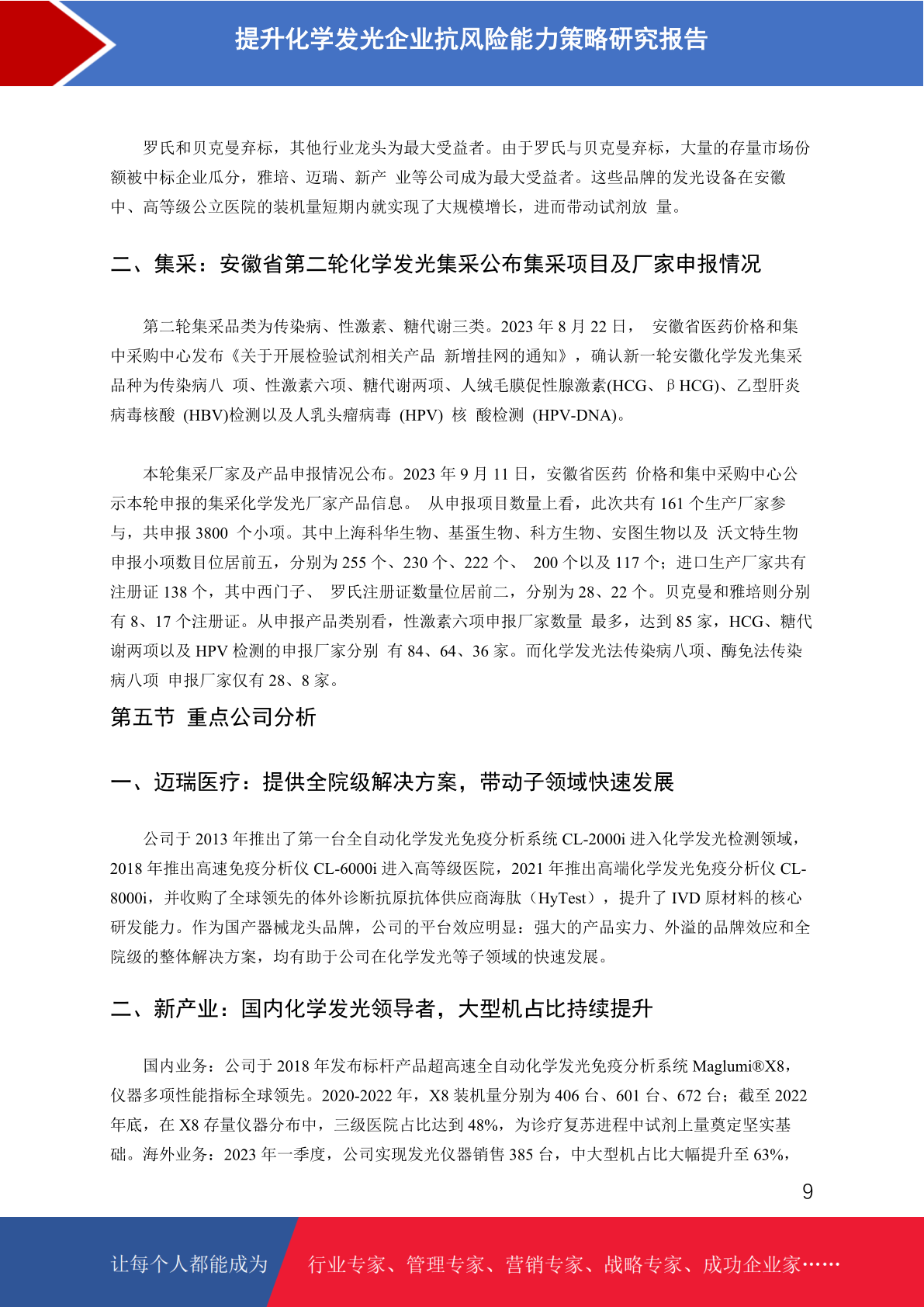 提升化学发光企业抗风险能力策略研究报告

罗氏和贝克曼弃标，其他行业龙头为最大受益者。由于罗氏与贝克曼弃标，大量的存量市场份额被中标企业瓜分，雅培、迈瑞、新产 业等公司成为最大受益者。这些品牌的发光设备在安徽中、高等级公立医院的装机量短期内就实现了大规模增长，进而带动试剂放 量。

二、集采：安徽省第二轮化学发光集采公布集采项目及厂家申报情况

第二轮集采品类为传染病、性激素、糖代谢三类。2023 年 8 月 22 日， 安徽省医药价格和集中采购中心发布《关于开展检验试剂相关产品 新增挂网的通知》，确认新一轮安徽化学发光集采品种为传染病八 项、性激素六项、糖代谢两项、人绒毛膜促性腺激素(HCG、βHCG)、乙型肝炎病毒核酸 (HBV)检测以及人乳头瘤病毒 (HPV) 核 酸检测 (HPV-DNA)。

本轮集采厂家及产品申报情况公布。2023 年 9 月 11 日，安徽省医药 价格和集中采购中心公示本轮申报的集采化学发光厂家产品信息。 从申报项目数量上看，此次共有 161 个生产厂家参与，共申报 3800 个小项。其中上海科华生物、基蛋生物、科方生物、安图生物以及 沃文特生物申报小项数目位居前五，分别为 255 个、230 个、222 个、 200 个以及 117 个；进口生产厂家共有注册证 138 个，其中西门子、 罗氏注册证数量位居前二，分别为 28、22 个。贝克曼和雅培则分别有 8、17 个注册证。从申报产品类别看，性激素六项申报厂家数量 最多，达到 85 家，HCG、糖代谢两项以及 HPV 检测的申报厂家分别 有 84、64、36 家。而化学发光法传染病八项、酶免法传染病八项 申报厂家仅有 28、8 家。

第五节 重点公司分析

一、迈瑞医疗：提供全院级解决方案，带动子领域快速发展

公司于 2013 年推出了第一台全自动化学发光免疫分析系统 CL-2000i 进入化学发光检测领域，2018 年推出高速免疫分析仪 CL-6000i 进入高等级医院，2021 年推出高端化学发光免疫分析仪 CL-8000i，并收购了全球领先的体外诊断抗原抗体供应商海肽（HyTest），提升了 IVD 原材料的核心研发能力。作为国产器械龙头品牌，公司的平台效应明显：强大的产品实力、外溢的品牌效应和全院级的整体解决方案，均有助于公司在化学发光等子领域的快速发展。

二、新产业：国内化学发光领导者，大型机占比持续提升

国内业务：公司于 2018 年发布标杆产品超高速全自动化学发光免疫分析系统 Maglumi®X8，仪器多项性能指标全球领先。2020-2022 年，X8 装机量分别为 406 台、601 台、672 台；截至 2022 年底，在 X8 存量仪器分布中，三级医院占比达到 48%，为诊疗复苏进程中试剂上量奠定坚实基础。海外业务：2023 年一季度，公司实现发光仪器销售 385 台，中大型机占比大幅提升至 63%，

9

让每个人都能成为 行业专家、管理专家、营销专家、战略专家、成功企业家……